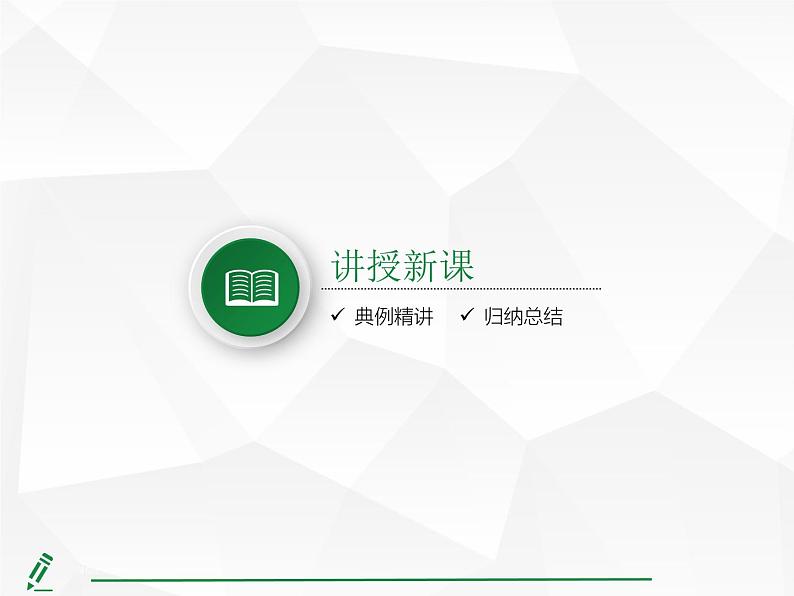 讲授新课

✓ 典例精讲　✓ 归纳总结